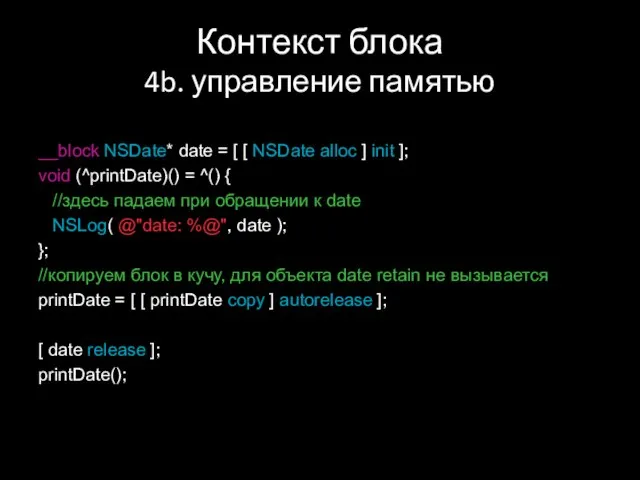 Контекст блока
4b. управление памятью

__block NSDate* date = [ [ NSDate alloc ] init ];
void (^printDate)() = ^() {
//здесь падаем при обращении к date
NSLog( @"date: %@", date );
};
//копируем блок в кучу, для объекта date retain не вызывается
printDate = [ [ printDate copy ] autorelease ];

[ date release ];
printDate();